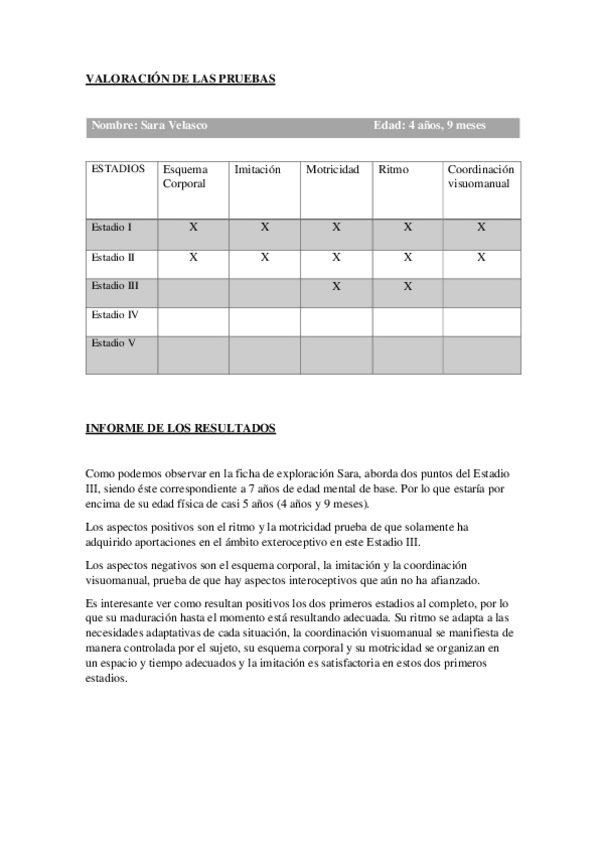 VALORACIÓN DE LAS PRUEBAS

Nombre: Sara Velasco Edad: 4 años, 9 meses

| ESTADIOS | Esquema Corporal | Imitación | Motricidad | Ritmo | Coordinación visuomanual |
|---|---|---|---|---|---|
| Estadio I | X | X | X | X | X |
| Estadio II | X | X | X | X | X |
| Estadio III | | | X | X | |
| Estadio IV | | | | | |
| Estadio V | | | | | |

INFORME DE LOS RESULTADOS

Como podemos observar en la ficha de exploración Sara, aborda dos puntos del Estadio III, siendo éste correspondiente a 7 años de edad mental de base. Por lo que estaría por encima de su edad física de casi 5 años (4 años y 9 meses).

Los aspectos positivos son el ritmo y la motricidad prueba de que solamente ha adquirido aportaciones en el ámbito exteroceptivo en este Estadio III.

Los aspectos negativos son el esquema corporal, la imitación y la coordinación visuomanual, prueba de que hay aspectos interoceptivos que aún no ha afianzado.

Es interesante ver como resultan positivos los dos primeros estadios al completo, por lo que su maduración hasta el momento está resultando adecuada. Su ritmo se adapta a las necesidades adaptativas de cada situación, la coordinación visuomanual se manifiesta de manera controlada por el sujeto, su esquema corporal y su motricidad se organizan en un espacio y tiempo adecuados y la imitación es satisfactoria en estos dos primeros estadios.